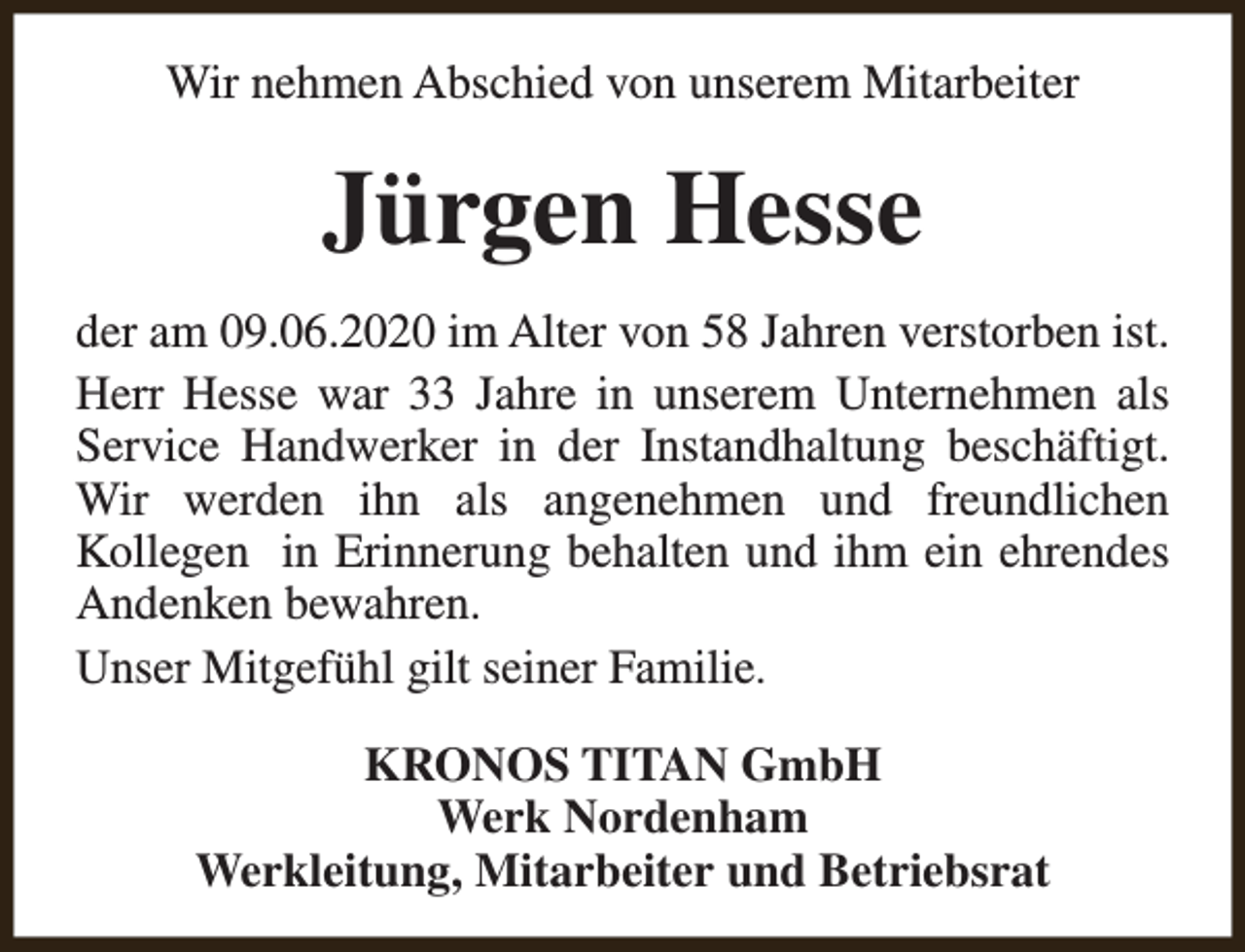 Wir nehmen Abschied von unserem Mitarbeiter

Jürgen Hesse

der am 09.06.2020 im Alter von 58 Jahren verstorben ist.

Herr Hesse war 33 Jahre in unserem Unternehmen als Service Handwerker in der Instandhaltung beschäftigt. Wir werden ihn als angenehmen und freundlichen Kollegen in Erinnerung behalten und ihm ein ehrendes Andenken bewahren.

Unser Mitgefühl gilt seiner Familie.

KRONOS TITAN GmbH
Werk Nordenham
Werkleitung, Mitarbeiter und Betriebsrat